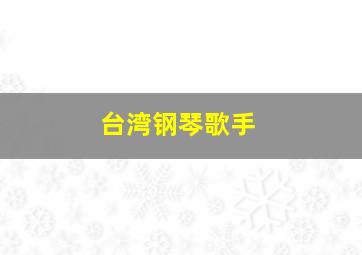 台湾钢琴歌手